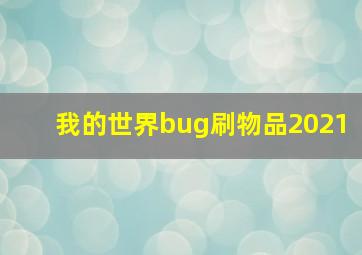 我的世界bug刷物品2021